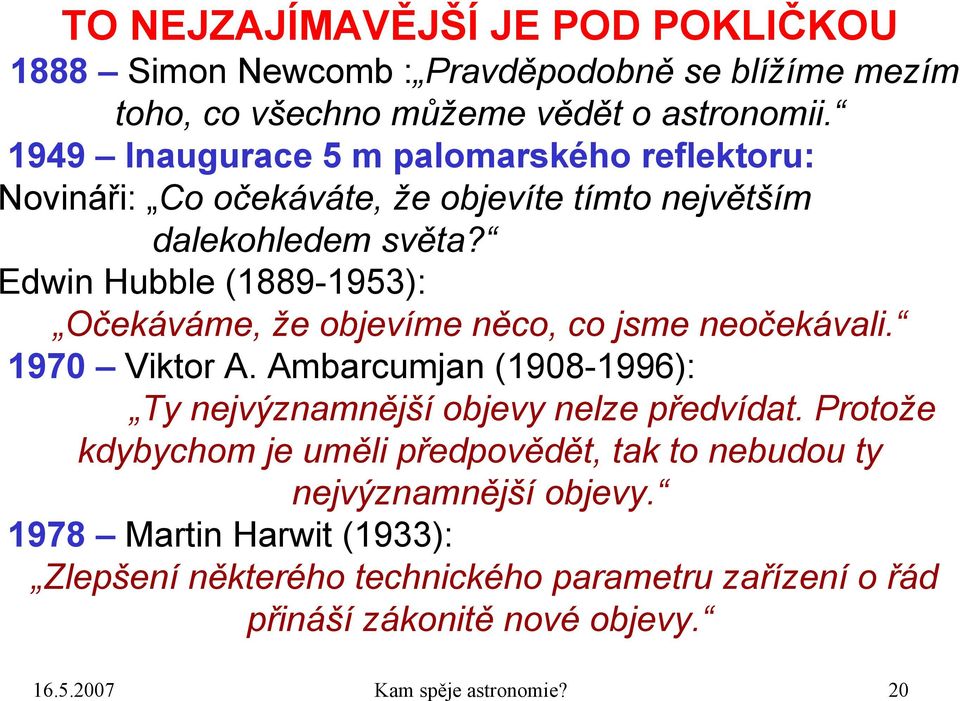 TO NEJZAJÍMAVĚJŠÍ JE POD POKLIČKOU

1888 – Simon Newcomb :„Pravděpodobně se blížíme mezím toho, co všechno můžeme vědět o astronomii.“

1949 – Inaugurace 5 m palomarského reflektoru:

Novináři: „Co očekáváte, že objevíte tímto největším dalekohledem světa?“

Edwin Hubble (1889-1953):

„Očekáváme, že objevíme něco, co jsme neočekávali.“

1970 – Viktor A. Ambarcumjan (1908-1996):

„Ty nejvýznamnější objevy nelze předvídat. Protože kdybychom je uměli předpovědět, tak to nebudou ty nejvýznamnější objevy.“

1978 – Martin Harwit (1933):

„Zlepšení některého technického parametru zařízení o řád přináší zákonitě nové objevy.“

16.5.2007 Kam spěje astronomie? 20